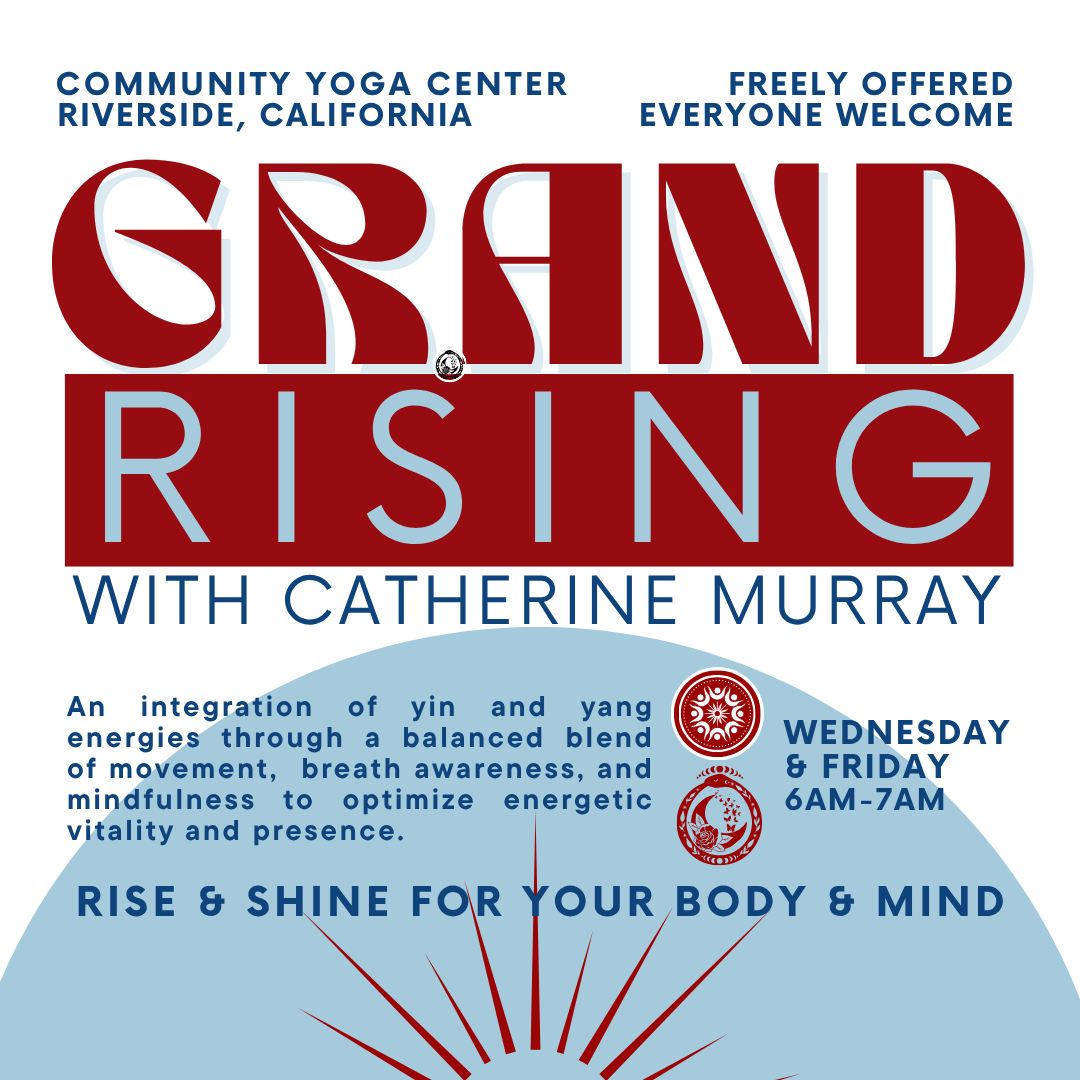 COMMUNITY YOGA CENTER
RIVERSIDE, CALIFORNIA

FREELY OFFERED
EVERYONE WELCOME

GRAND
RISING
WITH CATHERINE MURRAY

An integration of yin and yang energies through a balanced blend of movement, breath awareness, and mindfulness to optimize energetic vitality and presence.

WEDNESDAY
& FRIDAY
6AM-7AM

RISE & SHINE FOR YOUR BODY & MIND